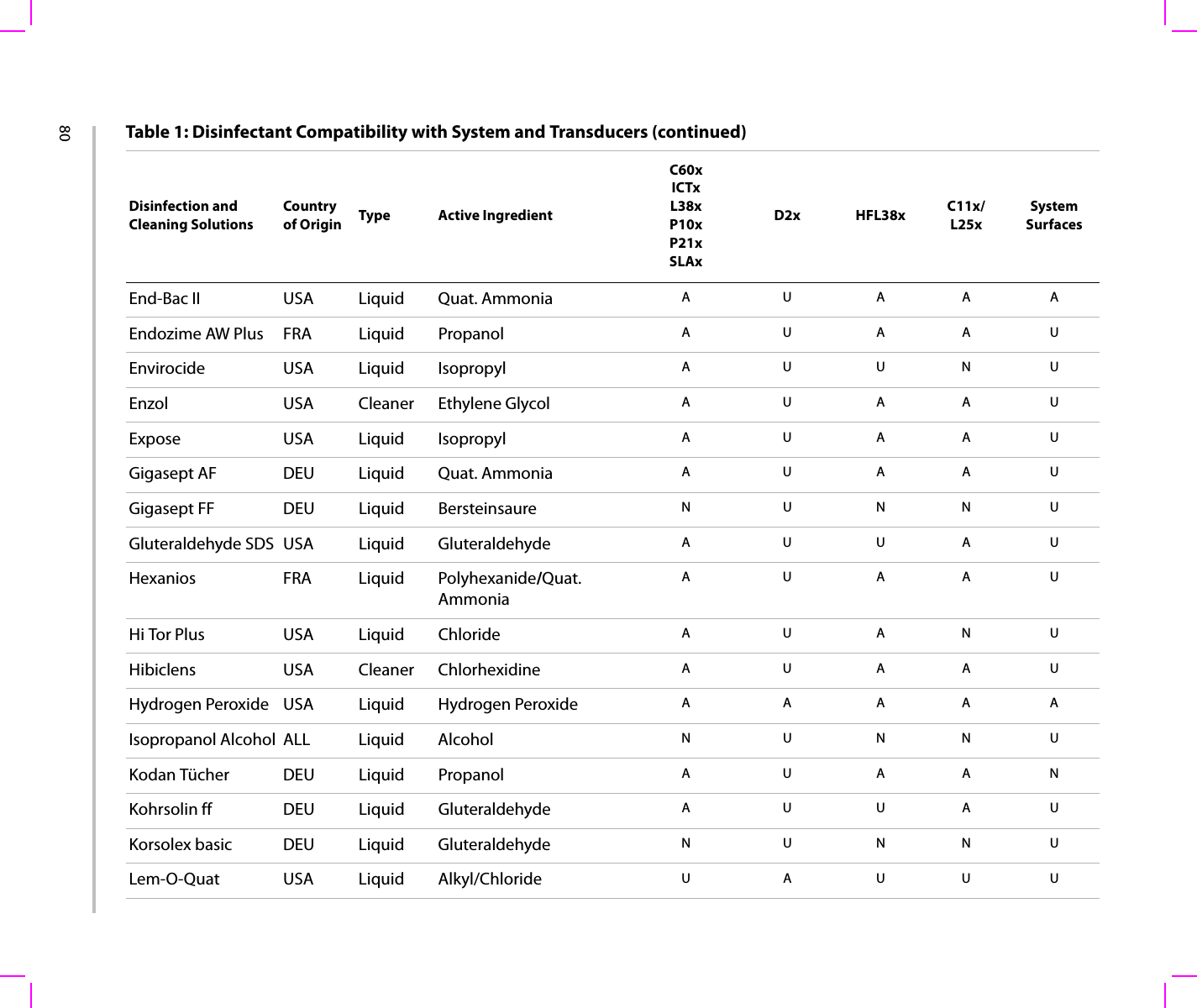 80

Table 1: Disinfectant Compatibility with System and Transducers (continued)

| Disinfection and Cleaning Solutions | Country of Origin | Type | Active Ingredient | C60x ICTx L38x P10x P21x SLAx | D2x | HFL38x | C11x/ L25x | System Surfaces |
|---|---|---|---|---|---|---|---|---|
| End-Bac II | USA | Liquid | Quat. Ammonia | A | U | A | A | A |
| Endozime AW Plus | FRA | Liquid | Propanol | A | U | A | A | U |
| Envirocide | USA | Liquid | Isopropyl | A | U | U | N | U |
| Enzol | USA | Cleaner | Ethylene Glycol | A | U | A | A | U |
| Expose | USA | Liquid | Isopropyl | A | U | A | A | U |
| Gigasept AF | DEU | Liquid | Quat. Ammonia | A | U | A | A | U |
| Gigasept FF | DEU | Liquid | Bersteinsaure | N | U | N | N | U |
| Gluteraldehyde SDS | USA | Liquid | Gluteraldehyde | A | U | U | A | U |
| Hexanios | FRA | Liquid | Polyhexanide/Quat. Ammonia | A | U | A | A | U |
| Hi Tor Plus | USA | Liquid | Chloride | A | U | A | N | U |
| Hibiclens | USA | Cleaner | Chlorhexidine | A | U | A | A | U |
| Hydrogen Peroxide | USA | Liquid | Hydrogen Peroxide | A | A | A | A | A |
| Isopropanol Alcohol | ALL | Liquid | Alcohol | N | U | N | N | U |
| Kodan Tücher | DEU | Liquid | Propanol | A | U | A | A | N |
| Kohrsolin ff | DEU | Liquid | Gluteraldehyde | A | U | U | A | U |
| Korsolex basic | DEU | Liquid | Gluteraldehyde | N | U | N | N | U |
| Lem-O-Quat | USA | Liquid | Alkyl/Chloride | U | A | U | U | U |